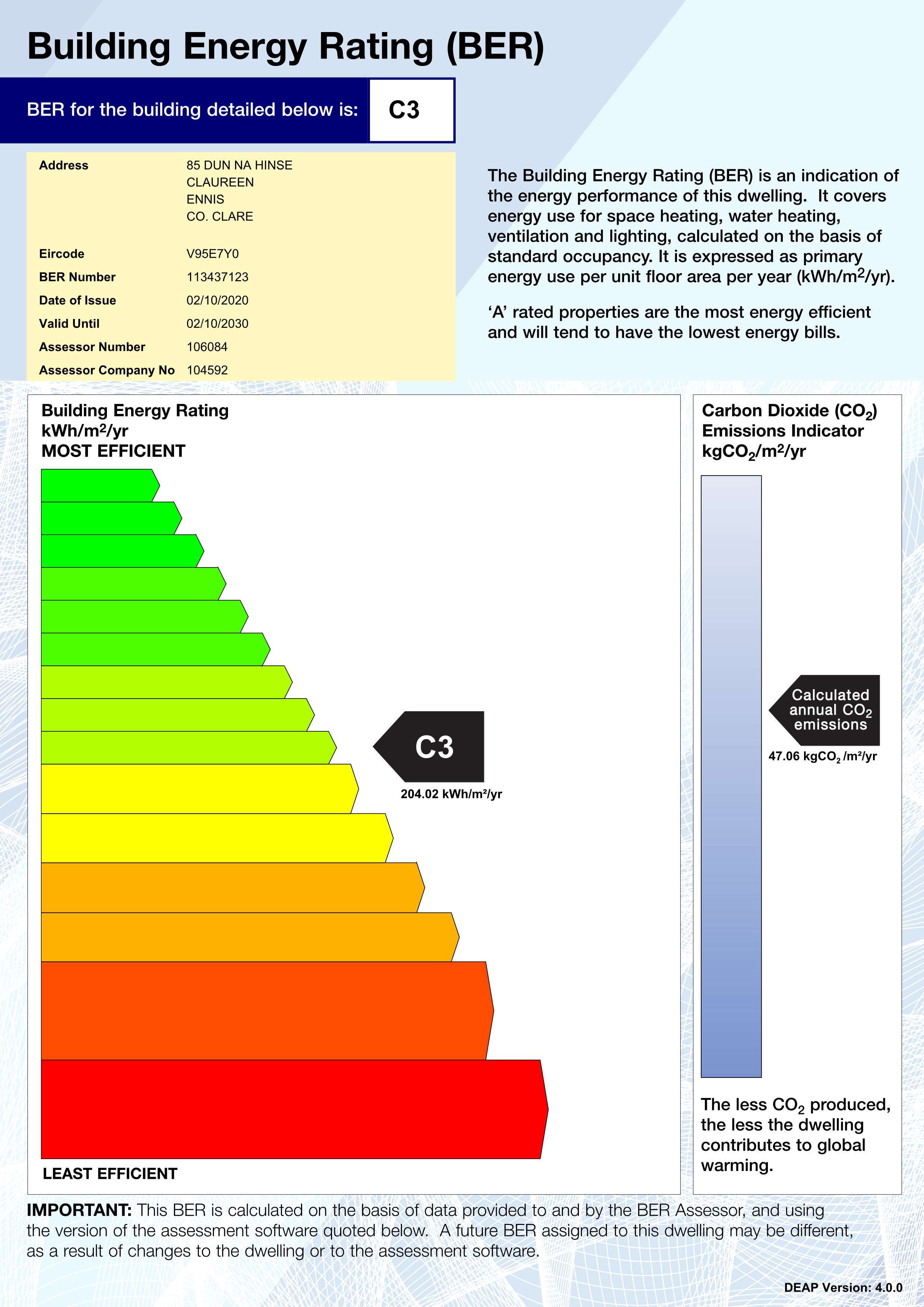 Building Energy Rating (BER)

BER for the building detailed below is: C3

| Address | 85 DUN NA HINSE CLAUREEN ENNIS CO. CLARE |
|---|---|
| Eircode | V95E7Y0 |
| BER Number | 113437123 |
| Date of Issue | 02/10/2020 |
| Valid Until | 02/10/2030 |
| Assessor Number | 106084 |
| Assessor Company No | 104592 |

The Building Energy Rating (BER) is an indication of the energy performance of this dwelling. It covers energy use for space heating, water heating, ventilation and lighting, calculated on the basis of standard occupancy. It is expressed as primary energy use per unit floor area per year (kWh/m$^2$/yr).

'A' rated properties are the most energy efficient and will tend to have the lowest energy bills.

Building Energy Rating
kWh/m$^2$/yr
MOST EFFICIENT

C3
204.02 kWh/m²/yr

LEAST EFFICIENT

Carbon Dioxide ($CO_2$) Emissions Indicator
kg$CO_2$/m$^2$/yr

Calculated annual $CO_2$ emissions
47.06 kg$CO_2$ /m²/yr

The less $CO_2$ produced, the less the dwelling contributes to global warming.

IMPORTANT: This BER is calculated on the basis of data provided to and by the BER Assessor, and using the version of the assessment software quoted below. A future BER assigned to this dwelling may be different, as a result of changes to the dwelling or to the assessment software.

DEAP Version: 4.0.0